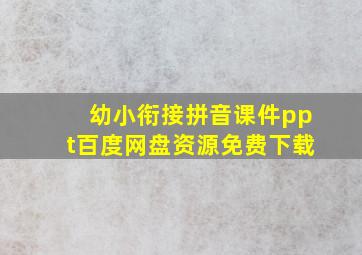 幼小衔接拼音课件ppt百度网盘资源免费下载